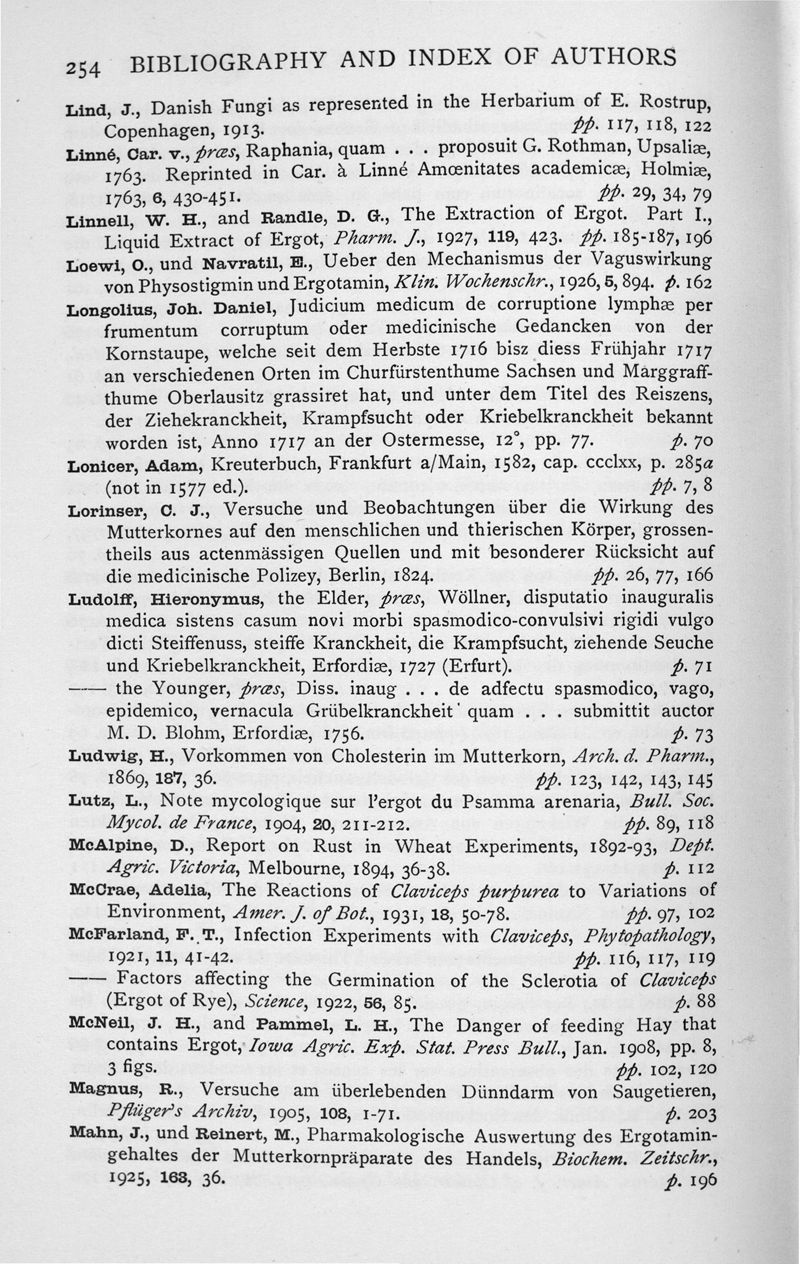 254 BIBLIOGRAPHY AND INDEX OF AUTHORS

Lind, J., Danish Fungi as represented in the Herbarium of E. Rostrup, Copenhagen, 1913. pp. 117, 118, 122

Linné, Car. v., præs, Raphania, quam . . . proposuit G. Rothman, Upsaliæ, 1763. Reprinted in Car. à Linné Amœnitates academicæ, Holmiæ, 1763, 6, 430-451. pp. 29, 34, 79

Linnell, W. H., and Randle, D. G., The Extraction of Ergot. Part I., Liquid Extract of Ergot, Pharm. J., 1927, 119, 423. pp. 185-187, 196

Loewi, O., und Navratil, E., Ueber den Mechanismus der Vaguswirkung von Physostigmin und Ergotamin, Klin. Wochenschr., 1926, 5, 894. p. 162

Longolius, Joh. Daniel, Judicium medicum de corruptione lymphæ per frumentum corruptum oder medicinische Gedancken von der Kornstaupe, welche seit dem Herbste 1716 bisz diess Frühjahr 1717 an verschiedenen Orten im Churfürstenthume Sachsen und Marggraffthume Oberlausitz grassiret hat, und unter dem Titel des Reiszens, der Ziehekranckheit, Krampfsucht oder Kriebelkranckheit bekannt worden ist, Anno 1717 an der Ostermesse, 12°, pp. 77. p. 70

Lonicer, Adam, Kreuterbuch, Frankfurt a/Main, 1582, cap. ccclxx, p. 285a (not in 1577 ed.). pp. 7, 8

Lorinser, C. J., Versuche und Beobachtungen über die Wirkung des Mutterkornes auf den menschlichen und thierischen Körper, grossentheils aus actenmässigen Quellen und mit besonderer Rücksicht auf die medicinische Polizey, Berlin, 1824. pp. 26, 77, 166

Ludolff, Hieronymus, the Elder, præs, Wöllner, disputatio inauguralis medica sistens casum novi morbi spasmodico-convulsivi rigidi vulgo dicti Steiffenuss, steiffe Kranckheit, die Krampfsucht, ziehende Seuche und Kriebelkranckheit, Erfordiæ, 1727 (Erfurt). p. 71

—— the Younger, præs, Diss. inaug . . . de adfectu spasmodico, vago, epidemico, vernacula Grübelkranckheit' quam . . . submittit auctor M. D. Blohm, Erfordiæ, 1756. p. 73

Ludwig, H., Vorkommen von Cholesterin im Mutterkorn, Arch. d. Pharm., 1869, 187, 36. pp. 123, 142, 143, 145

Lutz, L., Note mycologique sur l'ergot du Psamma arenaria, Bull. Soc. Mycol. de France, 1904, 20, 211-212. pp. 89, 118

McAlpine, D., Report on Rust in Wheat Experiments, 1892-93, Dept. Agric. Victoria, Melbourne, 1894, 36-38. p. 112

McCrae, Adelia, The Reactions of Claviceps purpurea to Variations of Environment, Amer. J. of Bot., 1931, 18, 50-78. pp. 97, 102

McFarland, F. T., Infection Experiments with Claviceps, Phytopathology, 1921, 11, 41-42. pp. 116, 117, 119

—— Factors affecting the Germination of the Sclerotia of Claviceps (Ergot of Rye), Science, 1922, 56, 85. p. 88

McNeil, J. H., and Pammel, L. H., The Danger of feeding Hay that contains Ergot, Iowa Agric. Exp. Stat. Press Bull., Jan. 1908, pp. 8, 3 figs. pp. 102, 120

Magnus, R., Versuche am überlebenden Dünndarm von Saugetieren, Pflüger's Archiv, 1905, 108, 1-71. p. 203

Mahn, J., und Reinert, M., Pharmakologische Auswertung des Ergotamingehaltes der Mutterkornpräparate des Handels, Biochem. Zeitschr., 1925, 163, 36. p. 196